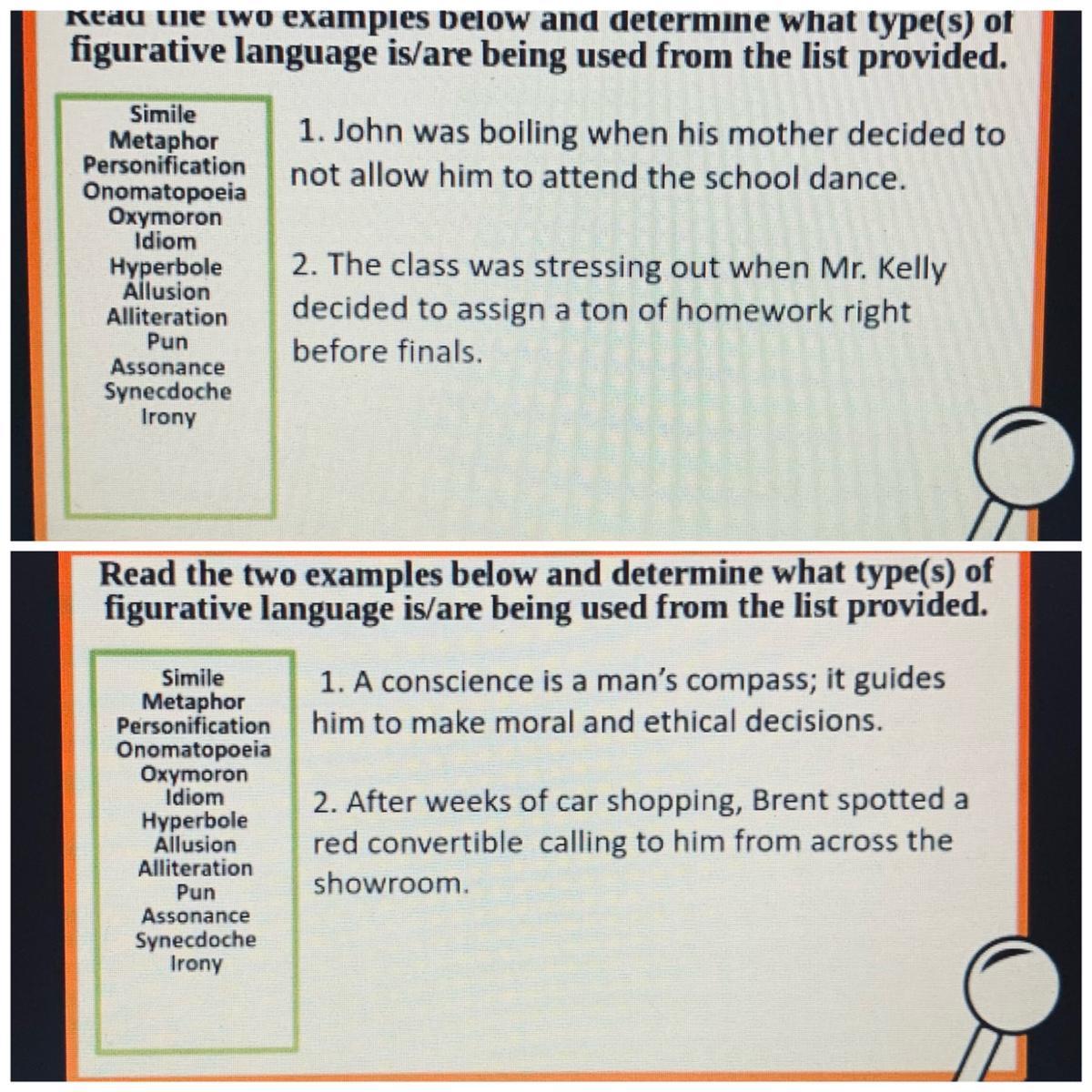 Read the two examples below and determine what type(s) of figurative language is/are being used from the list provided.

Simile
Metaphor
Personification
Onomatopoeia
Oxymoron
Idiom
Hyperbole
Allusion
Alliteration
Pun
Assonance
Synecdoche
Irony

1. John was boiling when his mother decided to not allow him to attend the school dance.

2. The class was stressing out when Mr. Kelly decided to assign a ton of homework right before finals.

Read the two examples below and determine what type(s) of figurative language is/are being used from the list provided.

Simile
Metaphor
Personification
Onomatopoeia
Oxymoron
Idiom
Hyperbole
Allusion
Alliteration
Pun
Assonance
Synecdoche
Irony

1. A conscience is a man's compass; it guides him to make moral and ethical decisions.

2. After weeks of car shopping, Brent spotted a red convertible calling to him from across the showroom.